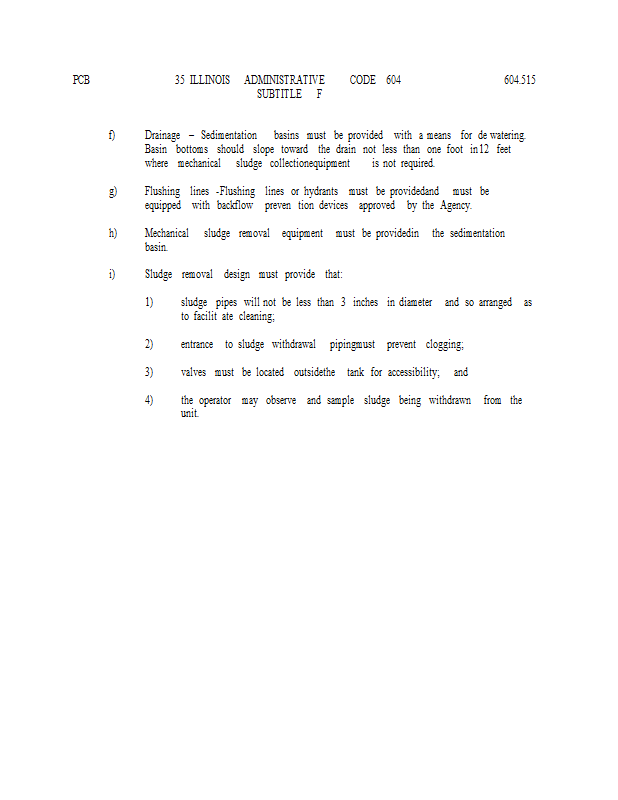 PCB 35 ILLINOIS ADMINISTRATIVE CODE 604 604.515
SUBTITLE F

f) Drainage – Sedimentation basins must be provided with a means for de watering. Basin bottoms should slope toward the drain not less than one foot in 12 feet where mechanical sludge collectionequipment is not required.

g) Flushing lines -Flushing lines or hydrants must be providedand must be equipped with backflow preven tion devices approved by the Agency.

h) Mechanical sludge removal equipment must be providedin the sedimentation basin.

i) Sludge removal design must provide that:

1) sludge pipes will not be less than 3 inches in diameter and so arranged as to facilit ate cleaning;

2) entrance to sludge withdrawal pipingmust prevent clogging;

3) valves must be located outsidethe tank for accessibility; and

4) the operator may observe and sample sludge being withdrawn from the unit.